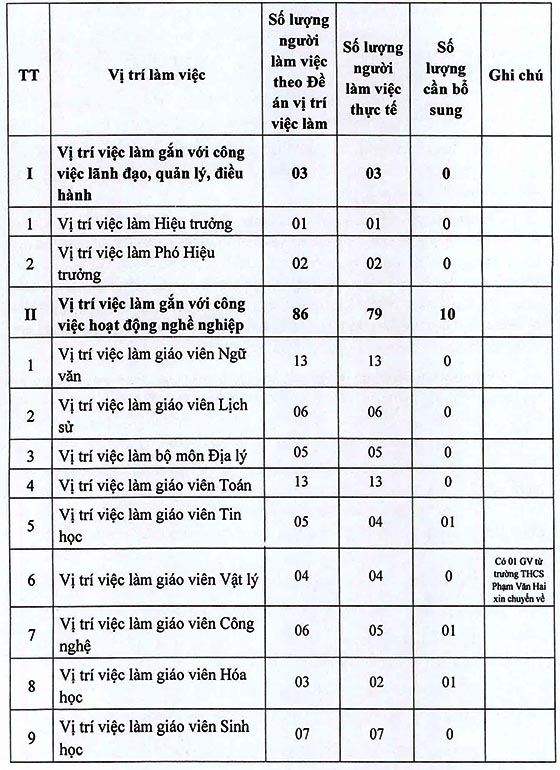 | TT | Vị trí làm việc | Số lượng người làm việc theo Đề án vị trí việc làm | Số lượng người làm việc thực tế | Số lượng cần bổ sung | Ghi chú |
|---|---|---|---|---|---|
| I | Vị trí việc làm gắn với công việc lãnh đạo, quản lý, điều hành | 03 | 03 | 0 | |
| 1 | Vị trí việc làm Hiệu trưởng | 01 | 01 | 0 | |
| 2 | Vị trí việc làm Phó Hiệu trưởng | 02 | 02 | 0 | |
| II | Vị trí việc làm gắn với công việc hoạt động nghề nghiệp | 86 | 79 | 10 | |
| 1 | Vị trí việc làm giáo viên Ngữ văn | 13 | 13 | 0 | |
| 2 | Vị trí việc làm giáo viên Lịch sử | 06 | 06 | 0 | |
| 3 | Vị trí việc làm bộ môn Địa lý | 05 | 05 | 0 | |
| 4 | Vị trí việc làm giáo viên Toán | 13 | 13 | 0 | |
| 5 | Vị trí việc làm giáo viên Tin học | 05 | 04 | 01 | |
| 6 | Vị trí việc làm giáo viên Vật lý | 04 | 04 | 0 | Có 01 GV từ trường THCS Phạm Văn Hai xin chuyển về |
| 7 | Vị trí việc làm giáo viên Công nghệ | 06 | 05 | 01 | |
| 8 | Vị trí việc làm giáo viên Hóa học | 03 | 02 | 01 | |
| 9 | Vị trí việc làm giáo viên Sinh học | 07 | 07 | 0 | |